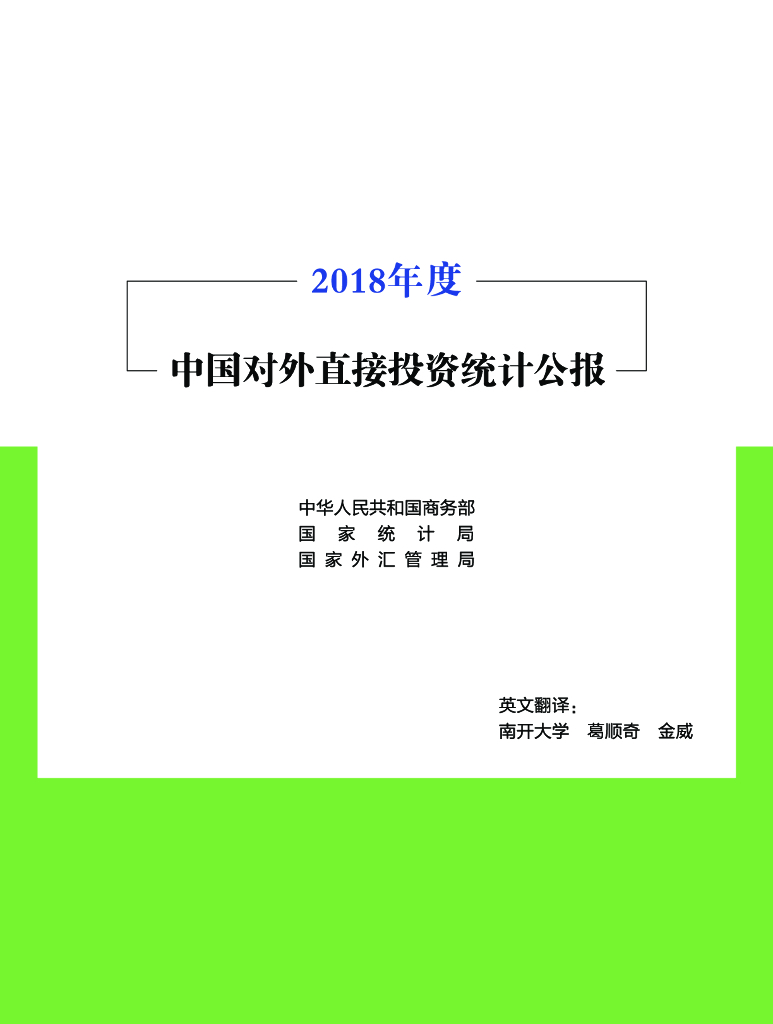 2018年度

中国对外直接投资统计公报

中华人民共和国商务部
国家统计局
国家外汇管理局

英文翻译：
南开大学 葛顺奇 金威